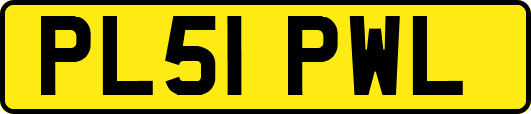 PL51 PWL